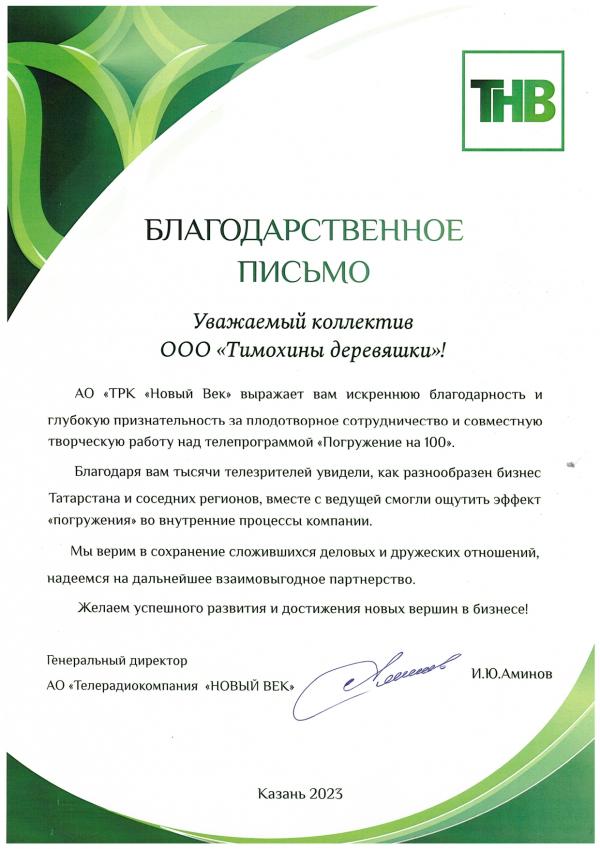 ТНВ

БЛАГОДАРСТВЕННОЕ ПИСЬМО

Уважаемый коллектив
ООО «Тимохины деревяшки»!

АО «ТРК «Новый Век» выражает вам искреннюю благодарность и глубокую признательность за плодотворное сотрудничество и совместную творческую работу над телепрограммой «Погружение на 100».

Благодаря вам тысячи телезрителей увидели, как разнообразен бизнес Татарстана и соседних регионов, вместе с ведущей смогли ощутить эффект «погружения» во внутренние процессы компании.

Мы верим в сохранение сложившихся деловых и дружеских отношений, надеемся на дальнейшее взаимовыгодное партнерство.

Желаем успешного развития и достижения новых вершин в бизнесе!

Генеральный директор
АО «Телерадиокомпания «НОВЫЙ ВЕК»

И.Ю.Аминов

Казань 2023